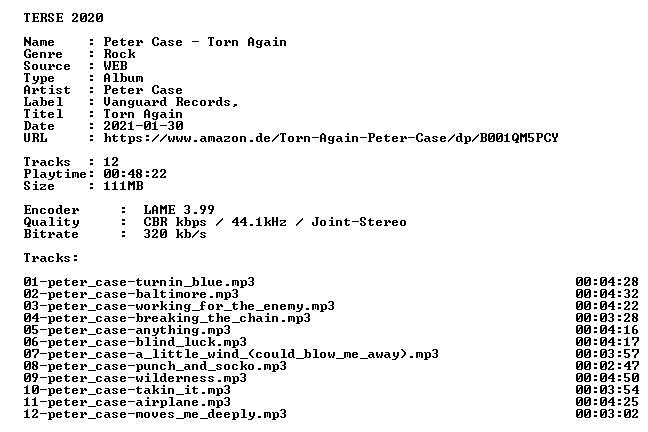 TERSE 2020

Name : Peter Case - Torn Again
Genre : Rock
Source : WEB
Type : Album
Artist : Peter Case
Label : Vanguard Records,
Titel : Torn Again
Date : 2021-01-30
URL : https://www.amazon.de/Torn-Again-Peter-Case/dp/B001QM5PCY

Tracks : 12
Playtime: 00:48:22
Size : 111MB

Encoder : LAME 3.99
Quality : CBR kbps / 44.1kHz / Joint-Stereo
Bitrate : 320 kb/s

Tracks:

01-peter_case-turnin_blue.mp3 00:04:28
02-peter_case-baltimore.mp3 00:04:32
03-peter_case-working_for_the_enemy.mp3 00:04:22
04-peter_case-breaking_the_chain.mp3 00:03:28
05-peter_case-anything.mp3 00:04:16
06-peter_case-blind_luck.mp3 00:04:17
07-peter_case-a_little_wind_(could_blow_me_away).mp3 00:03:57
08-peter_case-punch_and_socko.mp3 00:02:47
09-peter_case-wilderness.mp3 00:04:50
10-peter_case-takin_it.mp3 00:03:54
11-peter_case-airplane.mp3 00:04:25
12-peter_case-moves_me_deeply.mp3 00:03:02